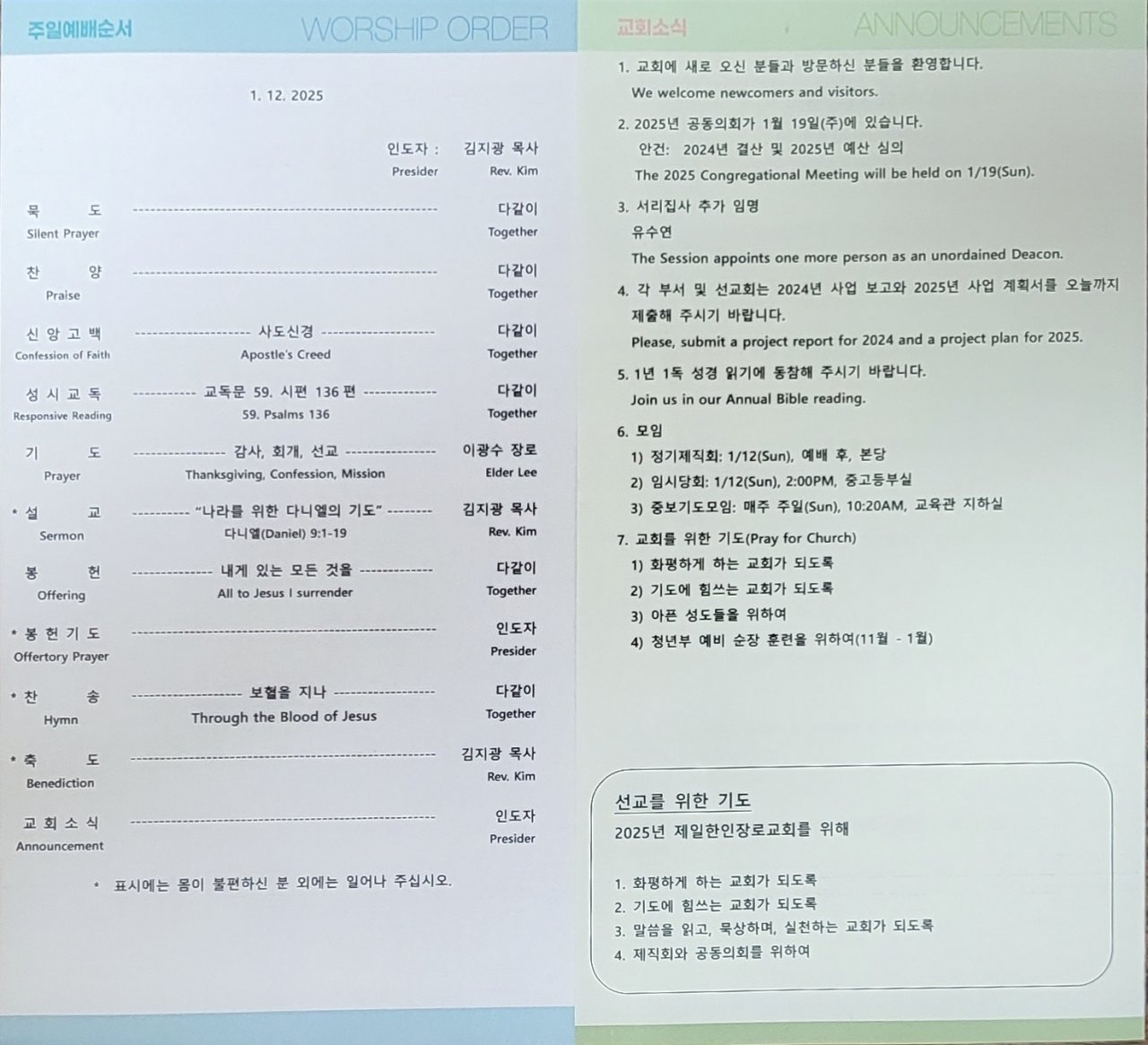 주일예배순서 WORSHIP ORDER

1. 12. 2025

인도자 : 김지광 목사
Presider Rev. Kim

묵 도 다같이
Silent Prayer Together

찬 양 다같이
Praise Together

신 앙 고 백 사도신경 다같이
Confession of Faith Apostle's Creed Together

성 시 교 독 교독문 59. 시편 136 편 다같이
Responsive Reading 59. Psalms 136 Together

기 도 감사, 회개, 선교 이광수 장로
Prayer Thanksgiving, Confession, Mission Elder Lee

* 설 교 "나라를 위한 다니엘의 기도" 김지광 목사
Sermon 다니엘(Daniel) 9:1-19 Rev. Kim

봉 헌 내게 있는 모든 것을 다같이
Offering All to Jesus I surrender Together

* 봉 헌 기 도 인도자
Offertory Prayer Presider

* 찬 송 보혈을 지나 다같이
Hymn Through the Blood of Jesus Together

* 축 도 김지광 목사
Benediction Rev. Kim

교 회 소 식 인도자
Announcement Presider

* 표시에는 몸이 불편하신 분 외에는 일어나 주십시오.

교회소식 ANNOUNCEMENTS

1. 교회에 새로 오신 분들과 방문하신 분들을 환영합니다.
We welcome newcomers and visitors.

2. 2025년 공동의회가 1월 19일(주)에 있습니다.
안건: 2024년 결산 및 2025년 예산 심의
The 2025 Congregational Meeting will be held on 1/19(Sun).

3. 서리집사 추가 임명
유수연
The Session appoints one more person as an unordained Deacon.

4. 각 부서 및 선교회는 2024년 사업 보고와 2025년 사업 계획서를 오늘까지 제출해 주시기 바랍니다.
Please, submit a project report for 2024 and a project plan for 2025.

5. 1년 1독 성경 읽기에 동참해 주시기 바랍니다.
Join us in our Annual Bible reading.

6. 모임
1) 정기제직회: 1/12(Sun), 예배 후, 본당
2) 임시당회: 1/12(Sun), 2:00PM, 중고등부실
3) 중보기도모임: 매주 주일(Sun), 10:20AM, 교육관 지하실

7. 교회를 위한 기도(Pray for Church)
1) 화평하게 하는 교회가 되도록
2) 기도에 힘쓰는 교회가 되도록
3) 아픈 성도들을 위하여
4) 청년부 예비 순장 훈련을 위하여(11월 - 1월)

선교를 위한 기도
2025년 제일한인장로교회를 위해

1. 화평하게 하는 교회가 되도록
2. 기도에 힘쓰는 교회가 되도록
3. 말씀을 읽고, 묵상하며, 실천하는 교회가 되도록
4. 제직회와 공동의회를 위하여